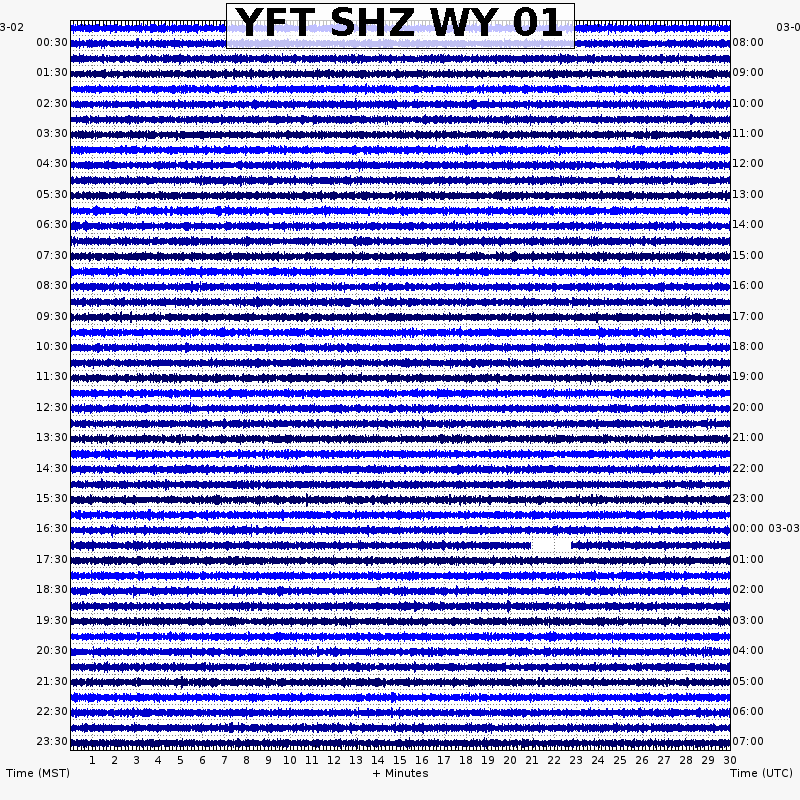 YFT SHZ WY 01

3-02
00:30
01:30
02:30
03:30
04:30
05:30
06:30
07:30
08:30
09:30
10:30
11:30
12:30
13:30
14:30
15:30
16:30
17:30
18:30
19:30
20:30
21:30
22:30
23:30

03-0
08:00
09:00
10:00
11:00
12:00
13:00
14:00
15:00
16:00
17:00
18:00
19:00
20:00
21:00
22:00
23:00
00:00 03-03
01:00
02:00
03:00
04:00
05:00
06:00
07:00

1 2 3 4 5 6 7 8 9 10 11 12 13 14 15 16 17 18 19 20 21 22 23 24 25 26 27 28 29 30

Time (MST)
+ Minutes
Time (UTC)